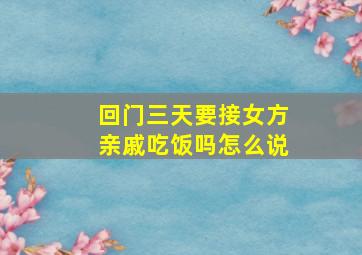 回门三天要接女方亲戚吃饭吗怎么说